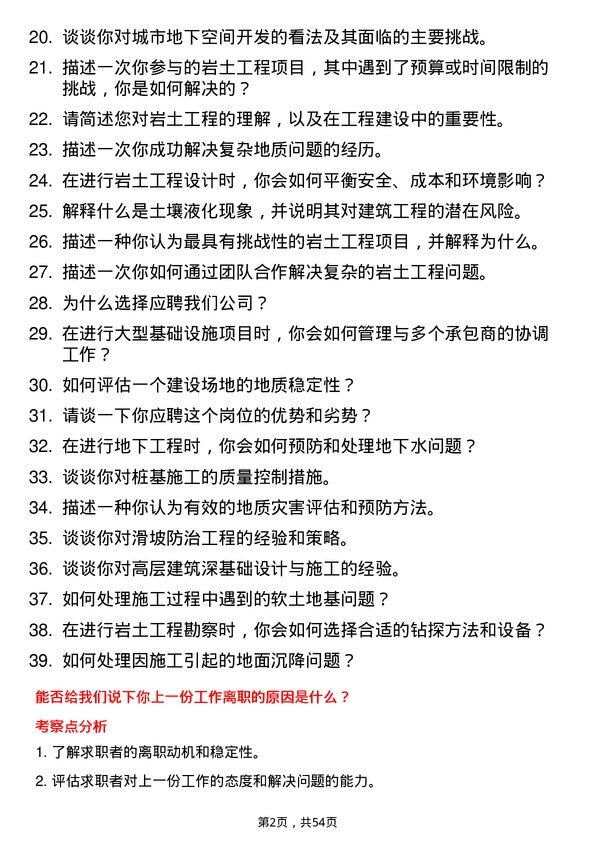 20. 谈谈你对城市地下空间开发的看法及其面临的主要挑战。

21. 描述一次你参与的岩土工程项目，其中遇到了预算或时间限制的挑战，你是如何解决的？

22. 请简述您对岩土工程的理解，以及在工程建设中的重要性。

23. 描述一次你成功解决复杂地质问题的经历。

24. 在进行岩土工程设计时，你会如何平衡安全、成本和环境影响？

25. 解释什么是土壤液化现象，并说明其对建筑工程的潜在风险。

26. 描述一种你认为最具有挑战性的岩土工程项目，并解释为什么。

27. 描述一次你如何通过团队合作解决复杂的岩土工程问题。

28. 为什么选择应聘我们公司？

29. 在进行大型基础设施项目时，你会如何管理与多个承包商的协调工作？

30. 如何评估一个建设场地的地质稳定性？

31. 请谈一下你应聘这个岗位的优势和劣势？

32. 在进行地下工程时，你会如何预防和处理地下水问题？

33. 谈谈你对桩基施工的质量控制措施。

34. 描述一种你认为有效的地质灾害评估和预防方法。

35. 谈谈你对滑坡防治工程的经验和策略。

36. 谈谈你对高层建筑深基础设计与施工的经验。

37. 如何处理施工过程中遇到的软土地基问题？

38. 在进行岩土工程勘察时，你会如何选择合适的钻探方法和设备？

39. 如何处理因施工引起的地面沉降问题？

能否给我们说下你上一份工作离职的原因是什么？

考察点分析

1. 了解求职者的离职动机和稳定性。

2. 评估求职者对上一份工作的态度和解决问题的能力。

第2页，共54页